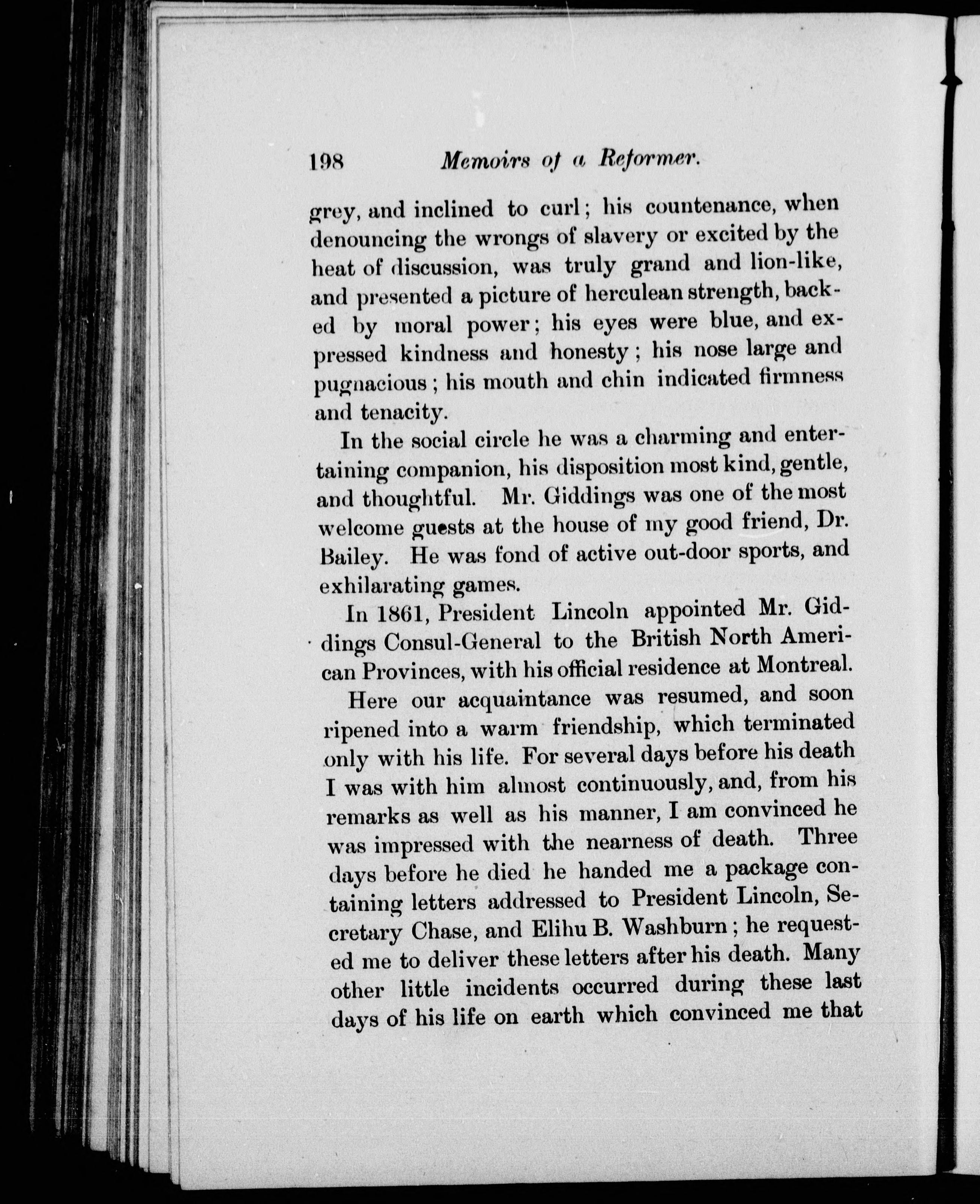 198 Memoirs of a Reformer.

grey, and inclined to curl; his countenance, when denouncing the wrongs of slavery or excited by the heat of discussion, was truly grand and lion-like, and presented a picture of herculean strength, backed by moral power; his eyes were blue, and expressed kindness and honesty; his nose large and pugnacious; his mouth and chin indicated firmness and tenacity.

In the social circle he was a charming and entertaining companion, his disposition most kind, gentle, and thoughtful. Mr. Giddings was one of the most welcome guests at the house of my good friend, Dr. Bailey. He was fond of active out-door sports, and exhilarating games.

In 1861, President Lincoln appointed Mr. Giddings Consul-General to the British North American Provinces, with his official residence at Montreal.

Here our acquaintance was resumed, and soon ripened into a warm friendship, which terminated only with his life. For several days before his death I was with him almost continuously, and, from his remarks as well as his manner, I am convinced he was impressed with the nearness of death. Three days before he died he handed me a package containing letters addressed to President Lincoln, Secretary Chase, and Elihu B. Washburn; he requested me to deliver these letters after his death. Many other little incidents occurred during these last days of his life on earth which convinced me that